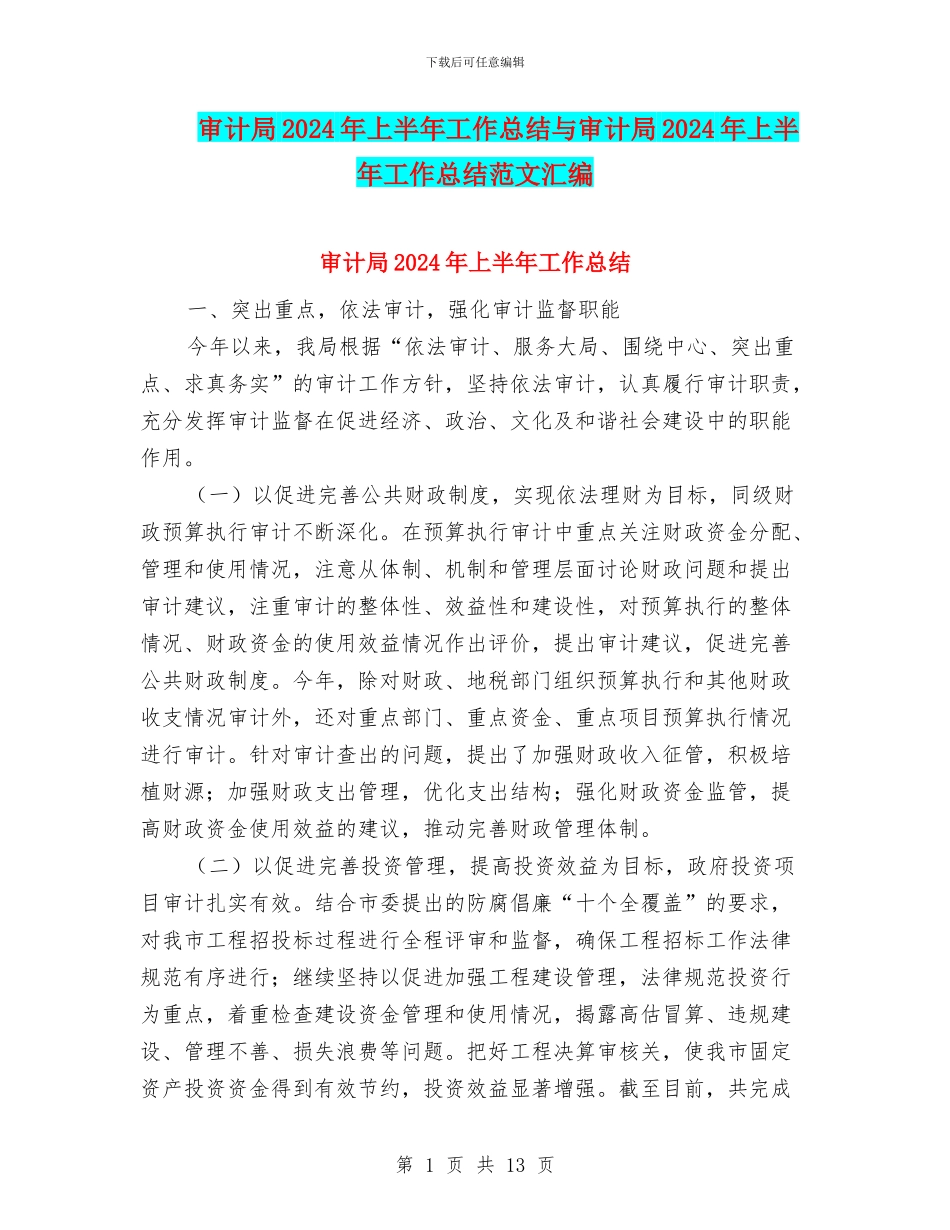 下载后可任意编辑

审计局2024年上半年工作总结与审计局2024年上半年工作总结范文汇编

审计局2024年上半年工作总结

一、突出重点，依法审计，强化审计监督职能

今年以来，我局根据“依法审计、服务大局、围绕中心、突出重点、求真务实”的审计工作方针，坚持依法审计，认真履行审计职责，充分发挥审计监督在促进经济、政治、文化及和谐社会建设中的职能作用。

（一）以促进完善公共财政制度，实现依法理财为目标，同级财政预算执行审计不断深化。在预算执行审计中重点关注财政资金分配、管理和使用情况，注意从体制、机制和管理层面讨论财政问题和提出审计建议，注重审计的整体性、效益性和建设性，对预算执行的整体情况、财政资金的使用效益情况作出评价，提出审计建议，促进完善公共财政制度。今年，除对财政、地税部门组织预算执行和其他财政收支情况审计外，还对重点部门、重点资金、重点项目预算执行情况进行审计。针对审计查出的问题，提出了加强财政收入征管，积极培植财源；加强财政支出管理，优化支出结构；强化财政资金监管，提高财政资金使用效益的建议，推动完善财政管理体制。

（二）以促进完善投资管理，提高投资效益为目标，政府投资项目审计扎实有效。结合市委提出的防腐倡廉“十个全覆盖”的要求，对我市工程招投标过程进行全程评审和监督，确保工程招标工作法律规范有序进行；继续坚持以促进加强工程建设管理，法律规范投资行为重点，着重检查建设资金管理和使用情况，揭露高估冒算、违规建设、管理不善、损失浪费等问题。把好工程决算审核关，使我市固定资产投资资金得到有效节约，投资效益显著增强。截至目前，共完成

第 1 页 共 13 页